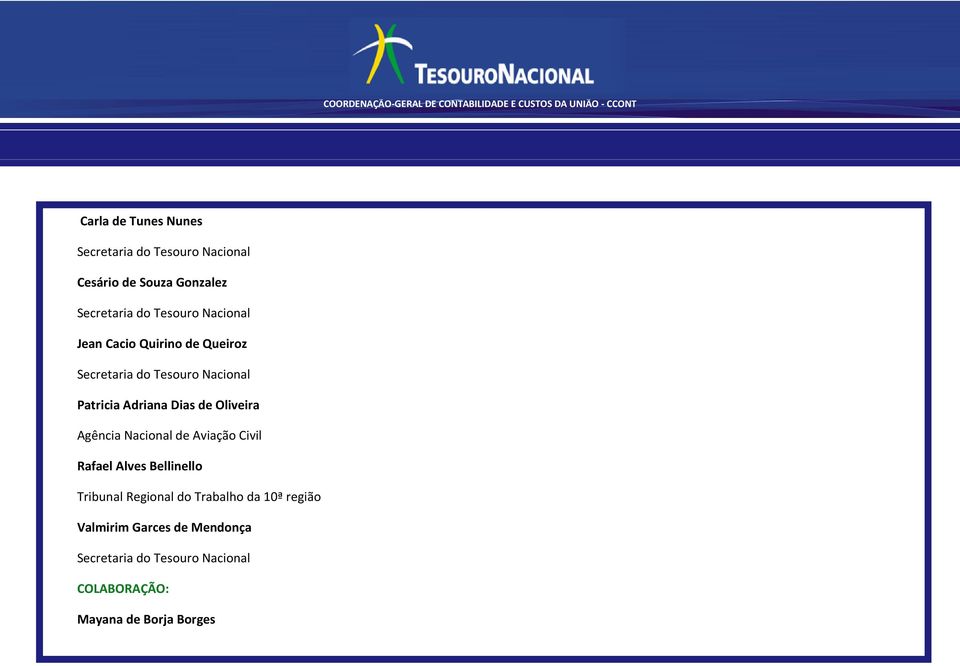 TESOURONACIONAL

COORDENAÇÃO-GERAL DE CONTABILIDADE E CUSTOS DA UNIÃO - CCONT

Carla de Tunes Nunes

Secretaria do Tesouro Nacional

Cesário de Souza Gonzalez

Secretaria do Tesouro Nacional

Jean Cacio Quirino de Queiroz

Secretaria do Tesouro Nacional

Patricia Adriana Dias de Oliveira

Agência Nacional de Aviação Civil

Rafael Alves Bellinello

Tribunal Regional do Trabalho da 10ª região

Valmirim Garces de Mendonça

Secretaria do Tesouro Nacional

COLABORAÇÃO:

Mayana de Borja Borges